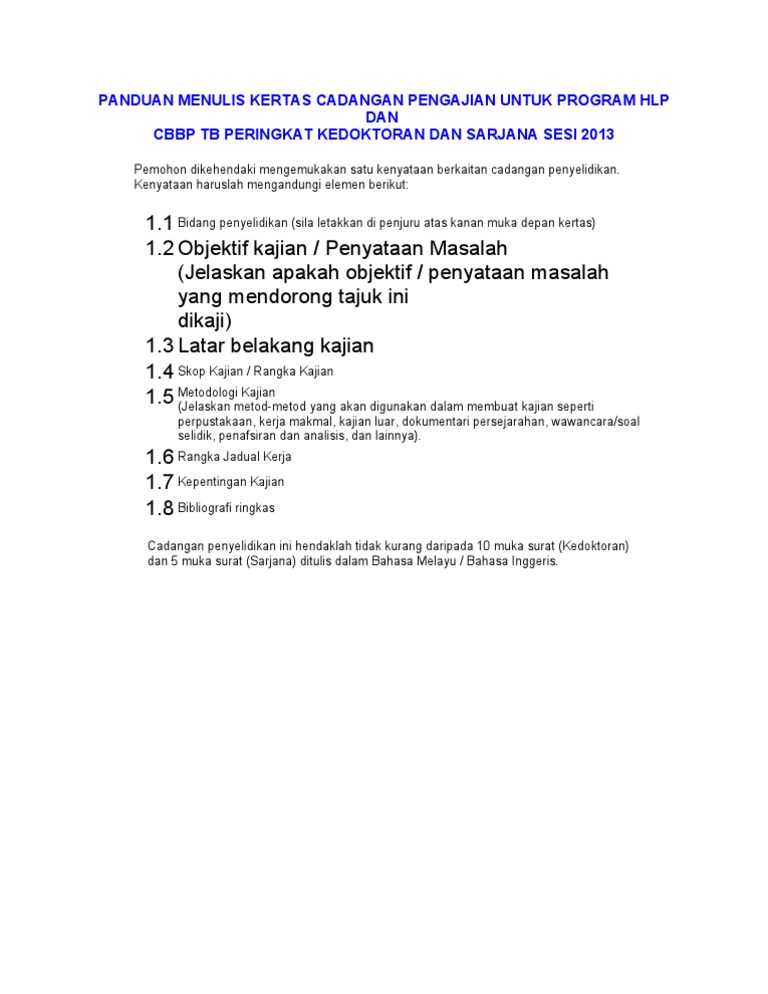 PANDUAN MENULIS KERTAS CADANGAN PENGAJIAN UNTUK PROGRAM HLP DAN
CBBP TB PERINGKAT KEDOKTORAN DAN SARJANA SESI 2013

Pemohon dikehendaki mengemukakan satu kenyataan berkaitan cadangan penyelidikan. Kenyataan haruslah mengandungi elemen berikut:

1.1 Bidang penyelidikan (sila letakkan di penjuru atas kanan muka depan kertas)

1.2 Objektif kajian / Penyataan Masalah
(Jelaskan apakah objektif / penyataan masalah yang mendorong tajuk ini dikaji)

1.3 Latar belakang kajian

1.4 Skop Kajian / Rangka Kajian

1.5 Metodologi Kajian
(Jelaskan metod-metod yang akan digunakan dalam membuat kajian seperti perpustakaan, kerja makmal, kajian luar, dokumentari persejarahan, wawancara/soal selidik, penafsiran dan analisis, dan lainnya).

1.6 Rangka Jadual Kerja

1.7 Kepentingan Kajian

1.8 Bibliografi ringkas

Cadangan penyelidikan ini hendaklah tidak kurang daripada 10 muka surat (Kedoktoran) dan 5 muka surat (Sarjana) ditulis dalam Bahasa Melayu / Bahasa Inggeris.